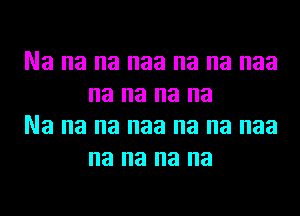 Na na na naa na na naa
na na na na
Na na na naa na na naa
na na na na